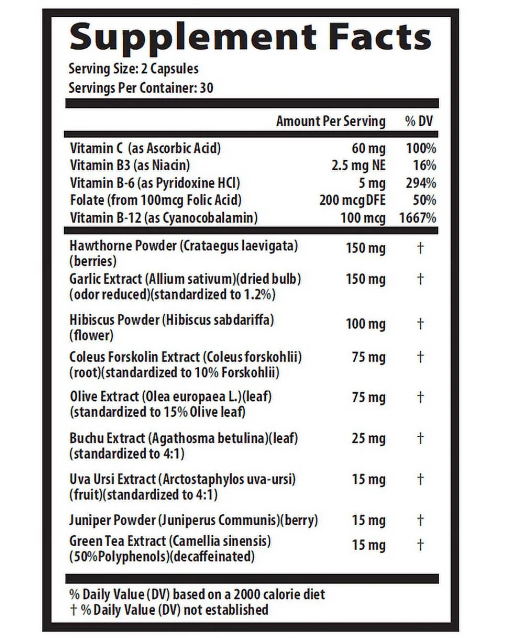 Supplement Facts

Serving Size: 2 Capsules
Servings Per Container: 30

| | Amount Per Serving | % DV |
|---|---|---|
| Vitamin C (as Ascorbic Acid) | 60 mg | 100% |
| Vitamin B3 (as Niacin) | 2.5 mg NE | 16% |
| Vitamin B-6 (as Pyridoxine HCI) | 5 mg | 294% |
| Folate (from 100mcg Folic Acid) | 200 mcgDFE | 50% |
| Vitamin B-12 (as Cyanocobalamin) | 100 mcg | 1667% |
| Hawthorne Powder (Crataegus laevigata) (berries) | 150 mg | † |
| Garlic Extract (Allium sativum)(dried bulb) (odor reduced)(standardized to 1.2%) | 150 mg | † |
| Hibiscus Powder (Hibiscus sabdariffa) (flower) | 100 mg | † |
| Coleus Forskolin Extract (Coleus forskohlii) (root)(standardized to 10% Forskohlii) | 75 mg | † |
| Olive Extract (Olea europaea L.)(leaf) (standardized to 15% Olive leaf) | 75 mg | † |
| Buchu Extract (Agathosma betulina)(leaf) (standardized to 4:1) | 25 mg | † |
| Uva Ursi Extract (Arctostaphylos uva-ursi) (fruit)(standardized to 4:1) | 15 mg | † |
| Juniper Powder (Juniperus Communis)(berry) | 15 mg | † |
| Green Tea Extract (Camellia sinensis) (50%Polyphenols)(decaffeinated) | 15 mg | † |

% Daily Value (DV) based on a 2000 calorie diet
† % Daily Value (DV) not established